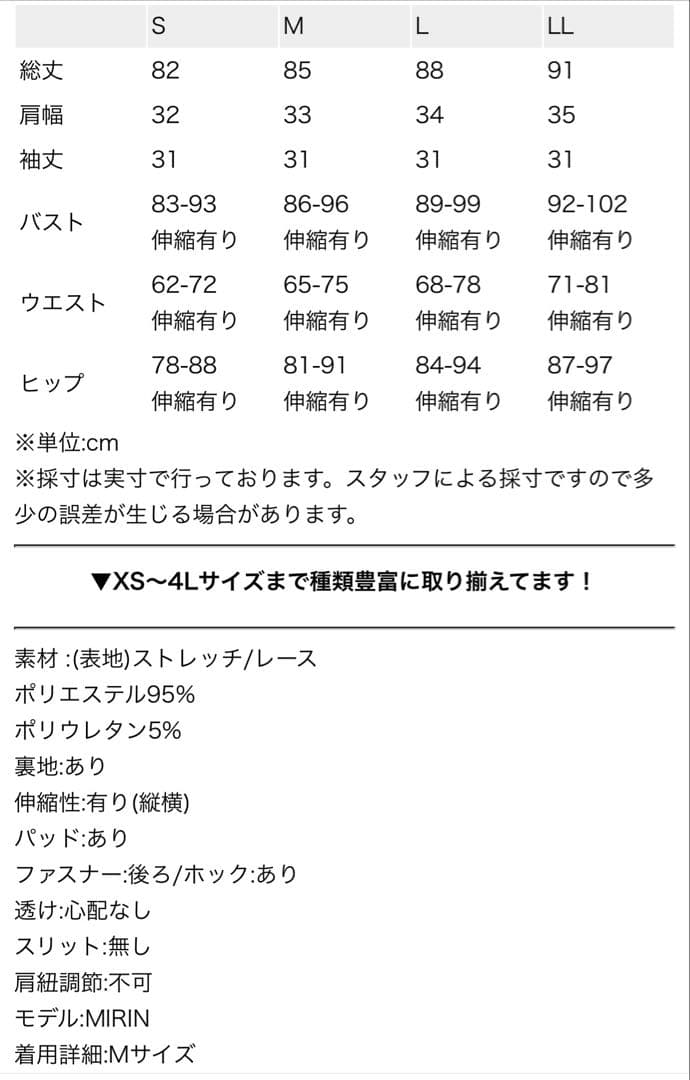 |  | S | M | L | LL |
|---|---|---|---|---|
| 総丈 | 82 | 85 | 88 | 91 |
| 肩幅 | 32 | 33 | 34 | 35 |
| 袖丈 | 31 | 31 | 31 | 31 |
| バスト | 83-93 伸縮有り | 86-96 伸縮有り | 89-99 伸縮有り | 92-102 伸縮有り |
| ウエスト | 62-72 伸縮有り | 65-75 伸縮有り | 68-78 伸縮有り | 71-81 伸縮有り |
| ヒップ | 78-88 伸縮有り | 81-91 伸縮有り | 84-94 伸縮有り | 87-97 伸縮有り |

※単位:cm
※採寸は実寸で行っております。スタッフによる採寸ですので多少の誤差が生じる場合があります。

▼XS〜4Lサイズまで種類豊富に取り揃えてます！

素材 :(表地)ストレッチ/レース
ポリエステル95%
ポリウレタン5%
裏地:あり
伸縮性:有り(縦横)
パッド:あり
ファスナー:後ろ/ホック:あり
透け:心配なし
スリット:無し
肩紐調節:不可
モデル:MIRIN
着用詳細:Mサイズ